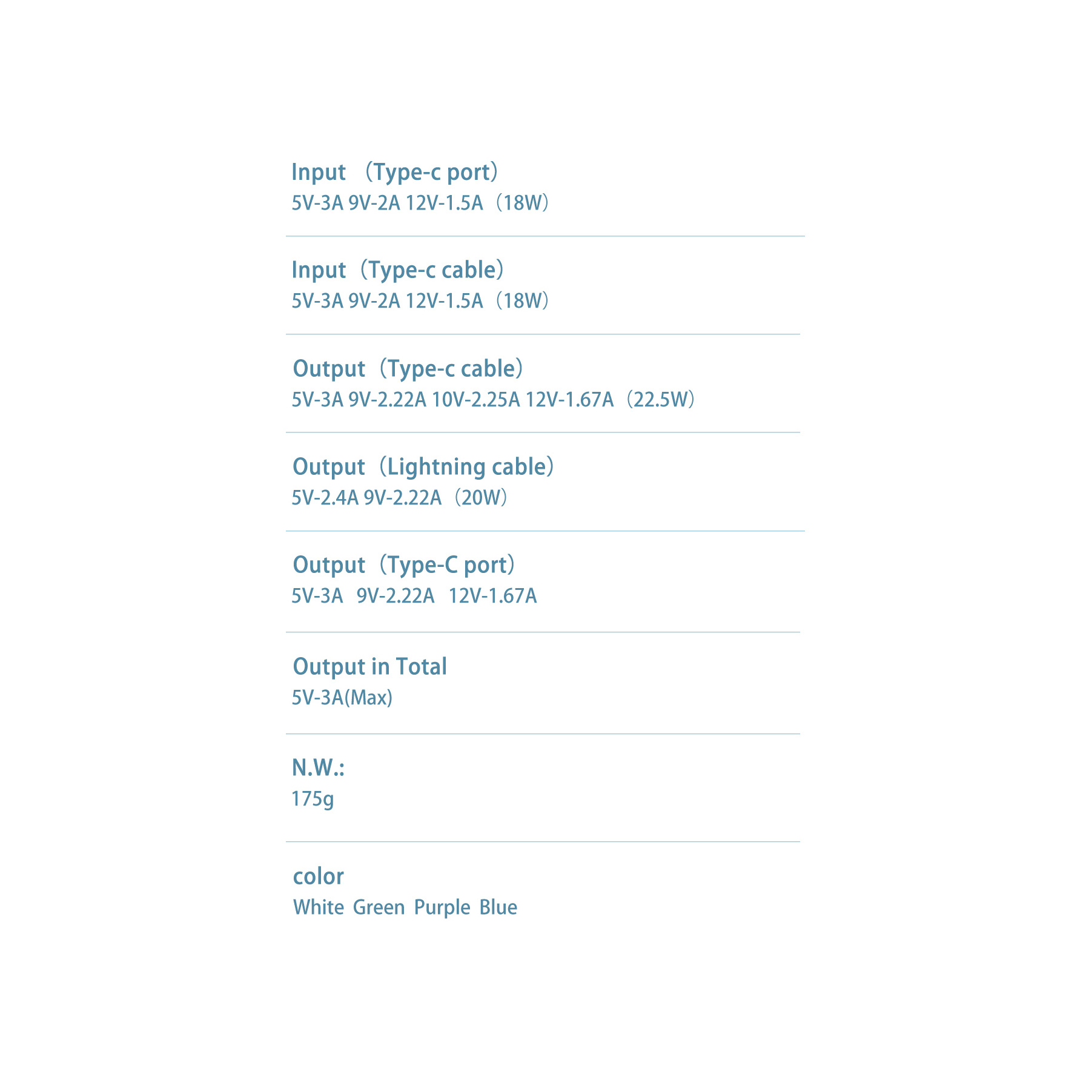 Input （Type-c port）
5V-3A 9V-2A 12V-1.5A（18W）

Input（Type-c cable）
5V-3A 9V-2A 12V-1.5A（18W）

Output（Type-c cable）
5V-3A 9V-2.22A 10V-2.25A 12V-1.67A（22.5W）

Output（Lightning cable）
5V-2.4A 9V-2.22A（20W）

Output（Type-C port）
5V-3A 9V-2.22A 12V-1.67A

Output in Total
5V-3A(Max)

N.W.:
175g

color
White Green Purple Blue